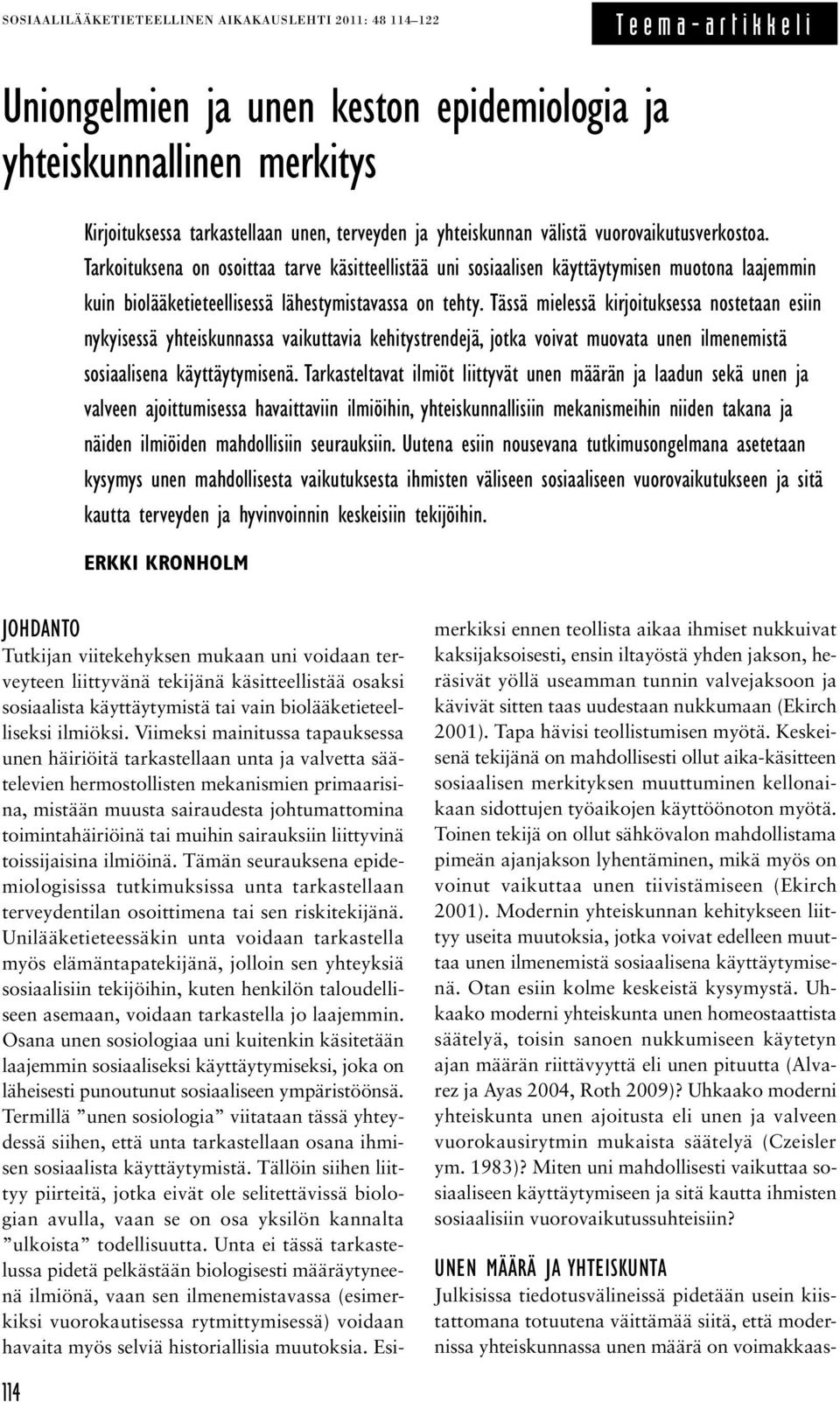 SOSIAALILÄÄKETIETEELLINEN AIKAKAUSLEHTI 2011: 48 114–122

Teema-artikkeli

Uniongelmien ja unen keston epidemiologia ja yhteiskunnallinen merkitys

Kirjoituksessa tarkastellaan unen, terveyden ja yhteiskunnan välistä vuorovaikutusverkostoa. Tarkoituksena on osoittaa tarve käsitteellistää uni sosiaalisen käyttäytymisen muotona laajemmin kuin biolääketieteellisessä lähestymistavassa on tehty. Tässä mielessä kirjoituksessa nostetaan esiin nykyisessä yhteiskunnassa vaikuttavia kehitystrendejä, jotka voivat muovata unen ilmenemistä sosiaalisena käyttäytymisenä. Tarkasteltavat ilmiöt liittyvät unen määrän ja laadun sekä unen ja valveen ajoittumisessa havaittaviin ilmiöihin, yhteiskunnallisiin mekanismeihin niiden takana ja näiden ilmiöiden mahdollisiin seurauksiin. Uutena esiin nousevana tutkimusongelmana asetetaan kysymys unen mahdollisesta vaikutuksesta ihmisten väliseen sosiaaliseen vuorovaikutukseen ja sitä kautta terveyden ja hyvinvoinnin keskeisiin tekijöihin.

ERKKI KRONHOLM

JOHDANTO

Tutkijan viitekehyksen mukaan uni voidaan terveyteen liittyvänä tekijänä käsitteellistää osaksi sosiaalista käyttäytymistä tai vain biolääketieteelliseksi ilmiöksi. Viimeksi mainitussa tapauksessa unen häiriöitä tarkastellaan unta ja valvetta säätelevien hermostollisten mekanismien primaarisina, mistään muusta sairaudesta johtumattomina toimintahäiriöinä tai muihin sairauksiin liittyvinä toissijaisina ilmiöinä. Tämän seurauksena epidemiologisissa tutkimuksissa unta tarkastellaan terveydentilan osoittimena tai sen riskitekijänä. Unilääketieteessäkin unta voidaan tarkastella myös elämäntapatekijänä, jolloin sen yhteyksiä sosiaalisiin tekijöihin, kuten henkilön taloudelliseen asemaan, voidaan tarkastella jo laajemmin. Osana unen sosiologiaa uni kuitenkin käsitetään laajemmin sosiaaliseksi käyttäytymiseksi, joka on läheisesti punoutunut sosiaaliseen ympäristöönsä. Termillä ”unen sosiologia” viitataan tässä yhteydessä siihen, että unta tarkastellaan osana ihmisen sosiaalista käyttäytymistä. Tällöin siihen liittyy piirteitä, jotka eivät ole selitettävissä biologian avulla, vaan se on osa yksilön kannalta ”ulkoista” todellisuutta. Unta ei tässä tarkastelussa pidetä pelkästään biologisesti määräytyneenä ilmiönä, vaan sen ilmenemistavassa (esimerkiksi vuorokautisessa rytmittymisessä) voidaan havaita myös selviä historiallisia muutoksia. Esimerkiksi ennen teollista aikaa ihmiset nukkuivat kaksijaksoisesti, ensin iltayöstä yhden jakson, heräsivät yöllä useamman tunnin valvejaksoon ja kävivät sitten taas uudestaan nukkumaan (Ekirch 2001). Tapa hävisi teollistumisen myötä. Keskeisenä tekijänä on mahdollisesti ollut aika-käsitteen sosiaalisen merkityksen muuttuminen kellonaikaan sidottujen työaikojen käyttöönoton myötä. Toinen tekijä on ollut sähkövalon mahdollistama pimeän ajanjakson lyhentäminen, mikä myös on voinut vaikuttaa unen tiivistämiseen (Ekirch 2001). Modernin yhteiskunnan kehitykseen liittyy useita muutoksia, jotka voivat edelleen muuttaa unen ilmenemistä sosiaalisena käyttäytymisenä. Otan esiin kolme keskeistä kysymystä. Uhkaako moderni yhteiskunta unen homeostaattista säätelyä, toisin sanoen nukkumiseen käytetyn ajan määrän riittävyyttä eli unen pituutta (Alvarez ja Ayas 2004, Roth 2009)? Uhkaako moderni yhteiskunta unen ajoitusta eli unen ja valveen vuorokausirytmin mukaista säätelyä (Czeisler ym. 1983)? Miten uni mahdollisesti vaikuttaa sosiaaliseen käyttäytymiseen ja sitä kautta ihmisten sosiaalisiin vuorovaikutussuhteisiin?

UNEN MÄÄRÄ JA YHTEISKUNTA

Julkisissa tiedotusvälineissä pidetään usein kiistattomana totuutena väittämää siitä, että modernissa yhteiskunnassa unen määrä on voimakkaas-

114